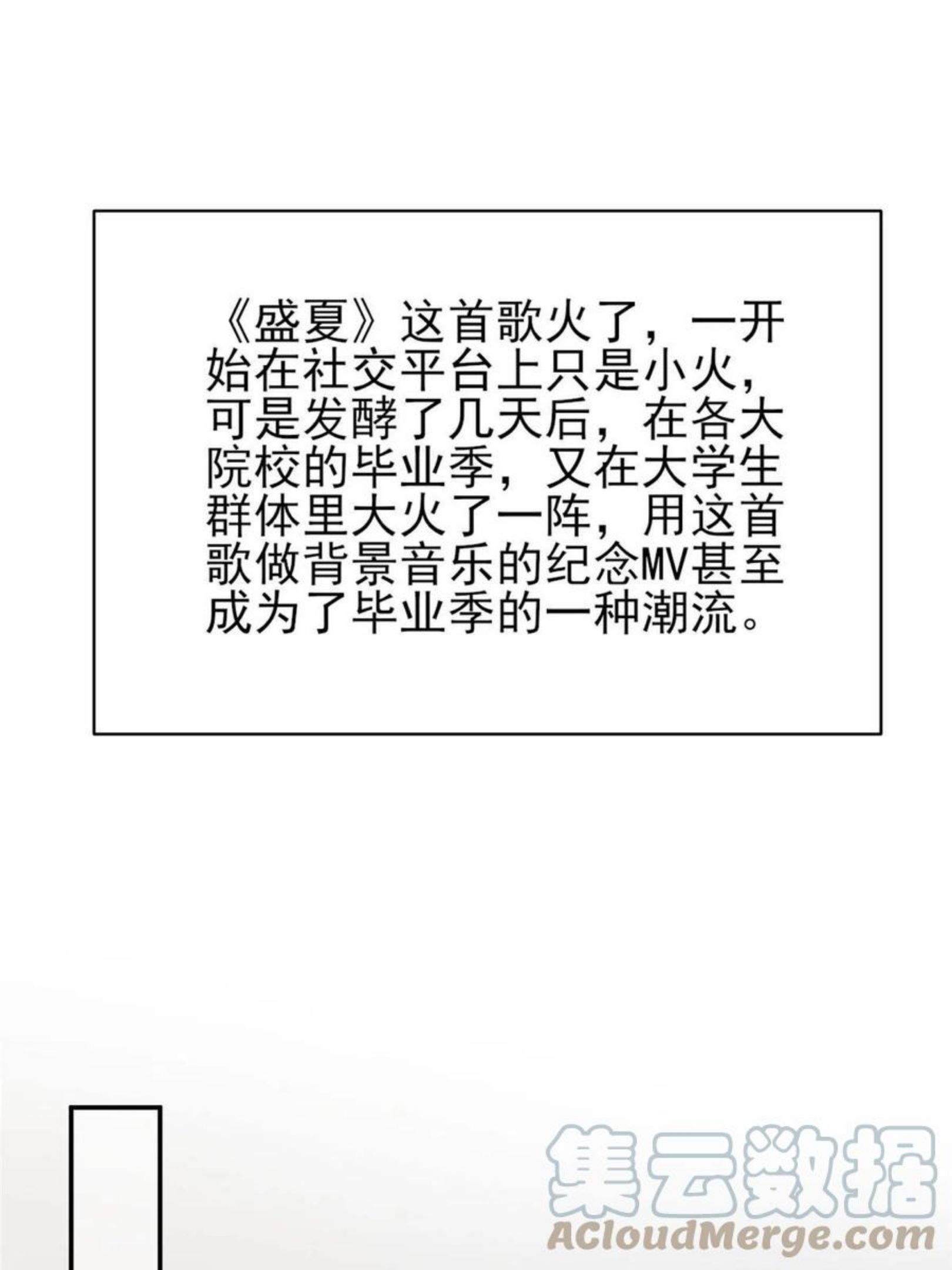 《盛夏》这首歌火了，一开始在社交平台上只是小火，可是发酵了几天后，在各大院校的毕业季，又在大学生群体里大火了一阵，用这首歌做背景音乐的纪念MV甚至成为了毕业季的一种潮流。

集云数据
ACloudMerge.com